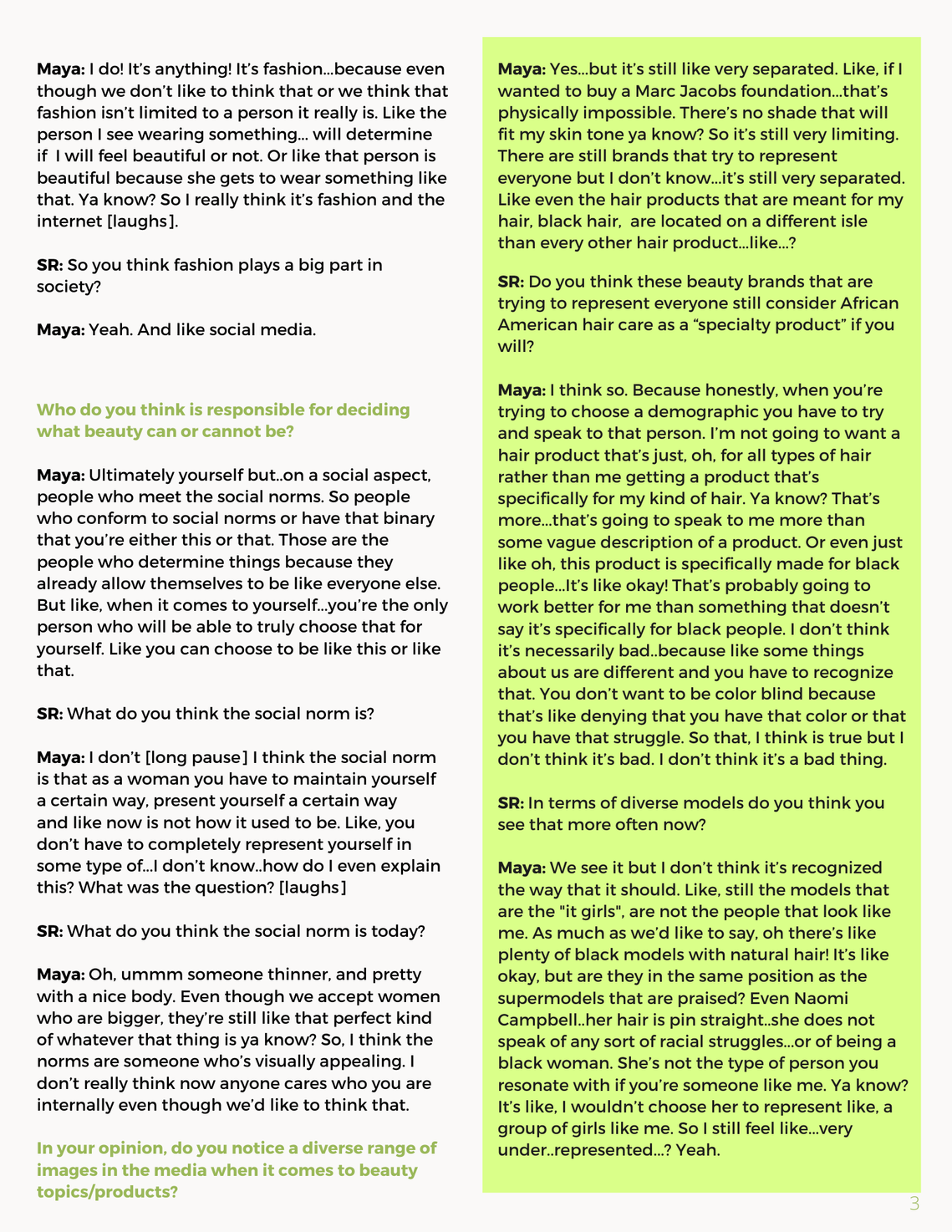 Maya: I do! It's anything! It's fashion...because even though we don't like to think that or we think that fashion isn't limited to a person it really is. Like the person I see wearing something... will determine if I will feel beautiful or not. Or like that person is beautiful because she gets to wear something like that. Ya know? So I really think it's fashion and the internet [laughs].

SR: So you think fashion plays a big part in society?

Maya: Yeah. And like social media.

Who do you think is responsible for deciding what beauty can or cannot be?

Maya: Ultimately yourself but..on a social aspect, people who meet the social norms. So people who conform to social norms or have that binary that you're either this or that. Those are the people who determine things because they already allow themselves to be like everyone else. But like, when it comes to yourself...you're the only person who will be able to truly choose that for yourself. Like you can choose to be like this or like that.

SR: What do you think the social norm is?

Maya: I don't [long pause] I think the social norm is that as a woman you have to maintain yourself a certain way, present yourself a certain way and like now is not how it used to be. Like, you don't have to completely represent yourself in some type of...I don't know..how do I even explain this? What was the question? [laughs]

SR: What do you think the social norm is today?

Maya: Oh, ummm someone thinner, and pretty with a nice body. Even though we accept women who are bigger, they're still like that perfect kind of whatever that thing is ya know? So, I think the norms are someone who's visually appealing. I don't really think now anyone cares who you are internally even though we'd like to think that.

In your opinion, do you notice a diverse range of images in the media when it comes to beauty topics/products?

Maya: Yes...but it's still like very separated. Like, if I wanted to buy a Marc Jacobs foundation...that's physically impossible. There's no shade that will fit my skin tone ya know? So it's still very limiting. There are still brands that try to represent everyone but I don't know...it's still very separated. Like even the hair products that are meant for my hair, black hair, are located on a different isle than every other hair product...like...?

SR: Do you think these beauty brands that are trying to represent everyone still consider African American hair care as a "specialty product" if you will?

Maya: I think so. Because honestly, when you're trying to choose a demographic you have to try and speak to that person. I'm not going to want a hair product that's just, oh, for all types of hair rather than me getting a product that's specifically for my kind of hair. Ya know? That's more...that's going to speak to me more than some vague description of a product. Or even just like oh, this product is specifically made for black people...It's like okay! That's probably going to work better for me than something that doesn't say it's specifically for black people. I don't think it's necessarily bad..because like some things about us are different and you have to recognize that. You don't want to be color blind because that's like denying that you have that color or that you have that struggle. So that, I think is true but I don't think it's bad. I don't think it's a bad thing.

SR: In terms of diverse models do you think you see that more often now?

Maya: We see it but I don't think it's recognized the way that it should. Like, still the models that are the "it girls", are not the people that look like me. As much as we'd like to say, oh there's like plenty of black models with natural hair! It's like okay, but are they in the same position as the supermodels that are praised? Even Naomi Campbell..her hair is pin straight..she does not speak of any sort of racial struggles...or of being a black woman. She's not the type of person you resonate with if you're someone like me. Ya know? It's like, I wouldn't choose her to represent like, a group of girls like me. So I still feel like...very under..represented...? Yeah.

3